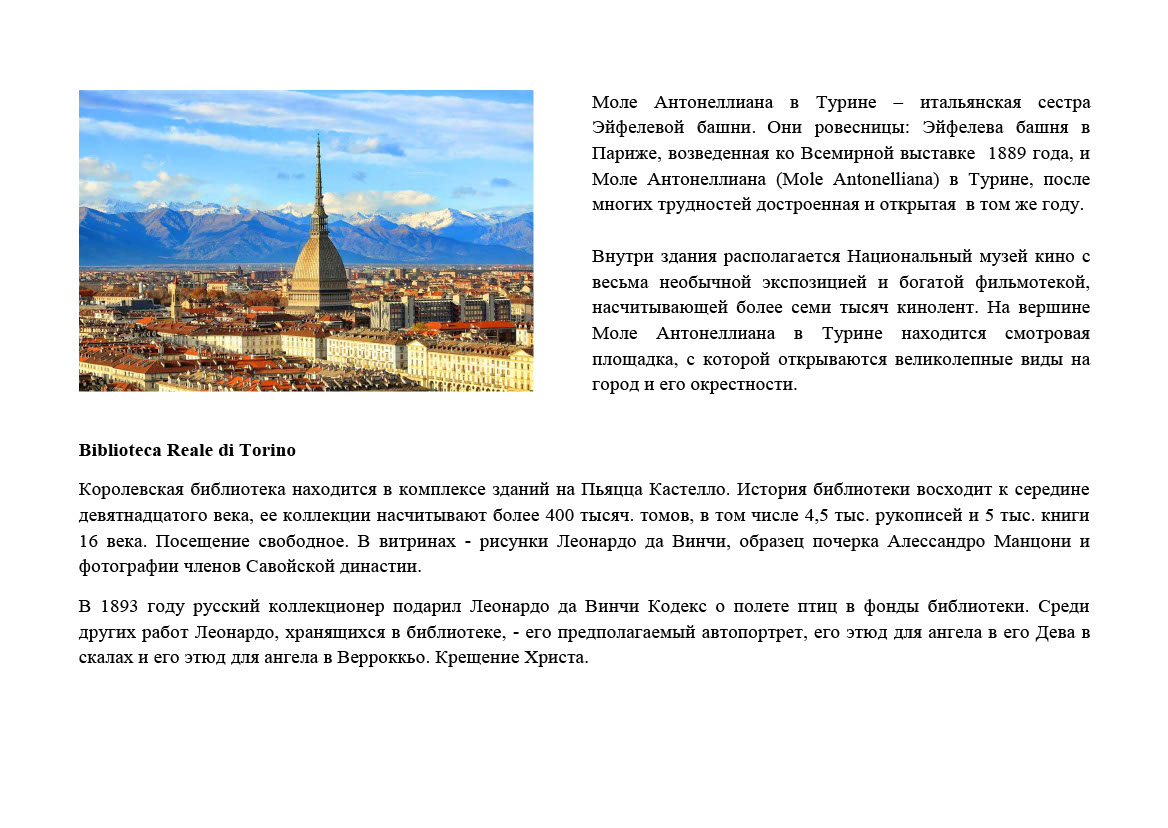 Моле Антонеллиана в Турине – итальянская сестра Эйфелевой башни. Они ровесницы: Эйфелева башня в Париже, возведенная ко Всемирной выставке 1889 года, и Моле Антонеллиана (Mole Antonelliana) в Турине, после многих трудностей достроенная и открытая в том же году.

Внутри здания располагается Национальный музей кино с весьма необычной экспозицией и богатой фильмотекой, насчитывающей более семи тысяч кинолент. На вершине Моле Антонеллиана в Турине находится смотровая площадка, с которой открываются великолепные виды на город и его окрестности.

Biblioteca Reale di Torino

Королевская библиотека находится в комплексе зданий на Пьяцца Кастелло. История библиотеки восходит к середине девятнадцатого века, ее коллекции насчитывают более 400 тысяч. томов, в том числе 4,5 тыс. рукописей и 5 тыс. книги 16 века. Посещение свободное. В витринах - рисунки Леонардо да Винчи, образец почерка Алессандро Манцони и фотографии членов Савойской династии.

В 1893 году русский коллекционер подарил Леонардо да Винчи Кодекс о полете птиц в фонды библиотеки. Среди других работ Леонардо, хранящихся в библиотеке, - его предполагаемый автопортрет, его этюд для ангела в его Дева в скалах и его этюд для ангела в Верроккьо. Крещение Христа.